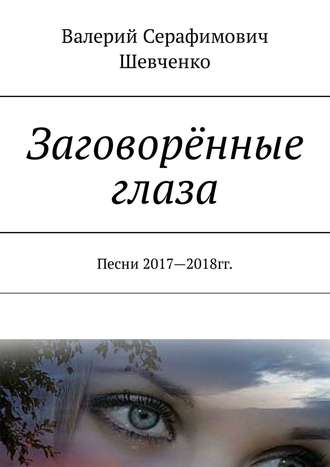 Валерий Серафимович Шевченко

Заговорённые глаза

Песни 2017—2018гг.